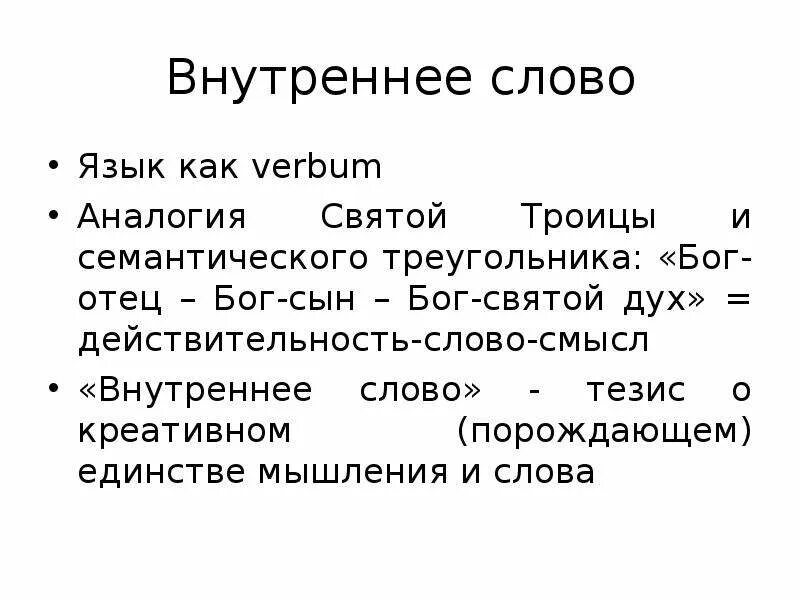 Внутреннее слово

• Язык как verbum
• Аналогия Святой Троицы и семантического треугольника: «Бог-отец – Бог-сын – Бог-святой дух» = действительность-слово-смысл
• «Внутреннее слово» - тезис о креативном (порождающем) единстве мышления и слова